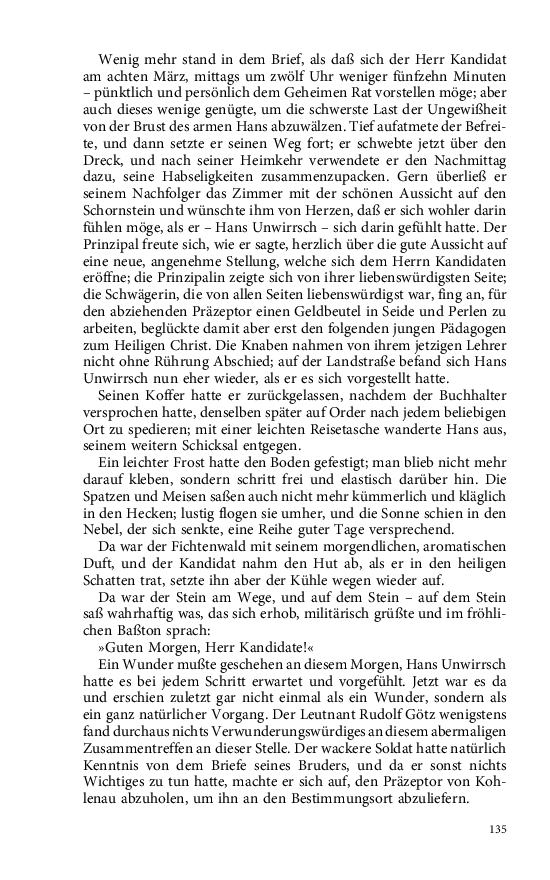 Wenig mehr stand in dem Brief, als daß sich der Herr Kandidat am achten März, mittags um zwölf Uhr weniger fünfzehn Minuten – pünktlich und persönlich dem Geheimen Rat vorstellen möge; aber auch dieses wenige genügte, um die schwerste Last der Ungewißheit von der Brust des armen Hans abzuwälzen. Tief aufatmete der Befreite, und dann setzte er seinen Weg fort; er schwebte jetzt über den Dreck, und nach seiner Heimkehr verwendete er den Nachmittag dazu, seine Habseligkeiten zusammenzupacken. Gern überließ er seinem Nachfolger das Zimmer mit der schönen Aussicht auf den Schornstein und wünschte ihm von Herzen, daß er sich wohler darin fühlen möge, als er – Hans Unwirrsch – sich darin gefühlt hatte. Der Prinzipal freute sich, wie er sagte, herzlich über die gute Aussicht auf eine neue, angenehme Stellung, welche sich dem Herrn Kandidaten eröffne; die Prinzipalin zeigte sich von ihrer liebenswürdigsten Seite; die Schwägerin, die von allen Seiten liebenswürdigst war, fing an, für den abziehenden Präzeptor einen Geldbeutel in Seide und Perlen zu arbeiten, beglückte damit aber erst den folgenden jungen Pädagogen zum Heiligen Christ. Die Knaben nahmen von ihrem jetzigen Lehrer nicht ohne Rührung Abschied; auf der Landstraße befand sich Hans Unwirrsch nun eher wieder, als er es sich vorgestellt hatte.

Seinen Koffer hatte er zurückgelassen, nachdem der Buchhalter versprochen hatte, denselben später auf Order nach jedem beliebigen Ort zu spedieren; mit einer leichten Reisetasche wanderte Hans aus, seinem weitern Schicksal entgegen.

Ein leichter Frost hatte den Boden gefestigt; man blieb nicht mehr darauf kleben, sondern schritt frei und elastisch darüber hin. Die Spatzen und Meisen saßen auch nicht mehr kümmerlich und kläglich in den Hecken; lustig flogen sie umher, und die Sonne schien in den Nebel, der sich senkte, eine Reihe guter Tage versprechend.

Da war der Fichtenwald mit seinem morgendlichen, aromatischen Duft, und der Kandidat nahm den Hut ab, als er in den heiligen Schatten trat, setzte ihn aber der Kühle wegen wieder auf.

Da war der Stein am Wege, und auf dem Stein – auf dem Stein saß wahrhaftig was, das sich erhob, militärisch grüßte und im fröhlichen Baßton sprach:

»Guten Morgen, Herr Kandidate!«

Ein Wunder mußte geschehen an diesem Morgen, Hans Unwirrsch hatte es bei jedem Schritt erwartet und vorgefühlt. Jetzt war es da und erschien zuletzt gar nicht einmal als ein Wunder, sondern als ein ganz natürlicher Vorgang. Der Leutnant Rudolf Götz wenigstens fand durchaus nichts Verwunderungswürdiges an diesem abermaligen Zusammentreffen an dieser Stelle. Der wackere Soldat hatte natürlich Kenntnis von dem Briefe seines Bruders, und da er sonst nichts Wichtiges zu tun hatte, machte er sich auf, den Präzeptor von Kohlenau abzuholen, um ihn an den Bestimmungsort abzuliefern.

135